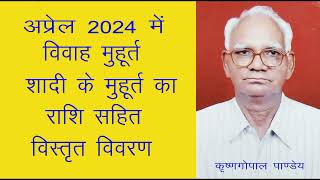 अप्रेल 2024 में
विवाह मुहूर्त
शादी के मुहूर्त का
राशि सहित
विस्तृत विवरण

कृष्णगोपाल पाण्डेय